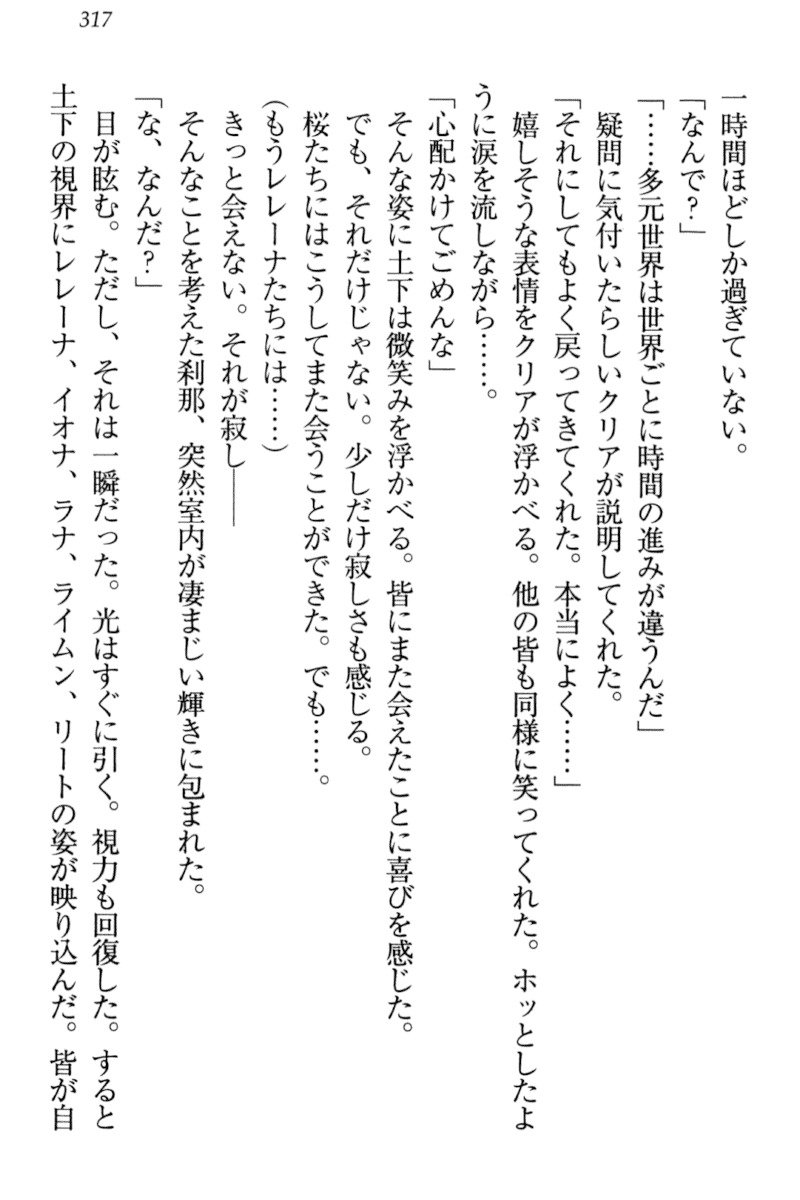 317

一時間ほどしか過ぎていない。
「なんで？」
「……多元世界は世界ごとに時間の進みが違うんだ」
疑問に気付いたらしいクリアが説明してくれた。
「それにしてもよく戻ってきてくれた。本当によく……」
嬉しそうな表情をクリアが浮かべる。他の皆も同様に笑ってくれた。ホッとしたように涙を流しながら……。
「心配かけてごめんな」
そんな姿に土下は微笑みを浮かべる。皆にまた会えたことに喜びを感じた。
でも、それだけじゃない。少しだけ寂しさも感じる。
桜たちにはこうしてまた会うことができた。でも……。
（もうレレーナたちには……）
きっと会えない。それが寂し――
そんなことを考えた刹那、突然室内が凄まじい輝きに包まれた。
「な、なんだ？」
目が眩む。ただし、それは一瞬だった。光はすぐに引く。視力も回復した。すると土下の視界にレレーナ、イオナ、ラナ、ライムン、リートの姿が映り込んだ。皆が自